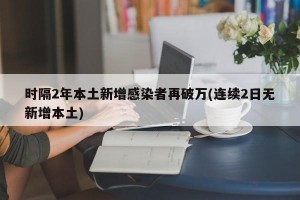 时隔2年本土新增感染者再破万(连续2日无新增本土)